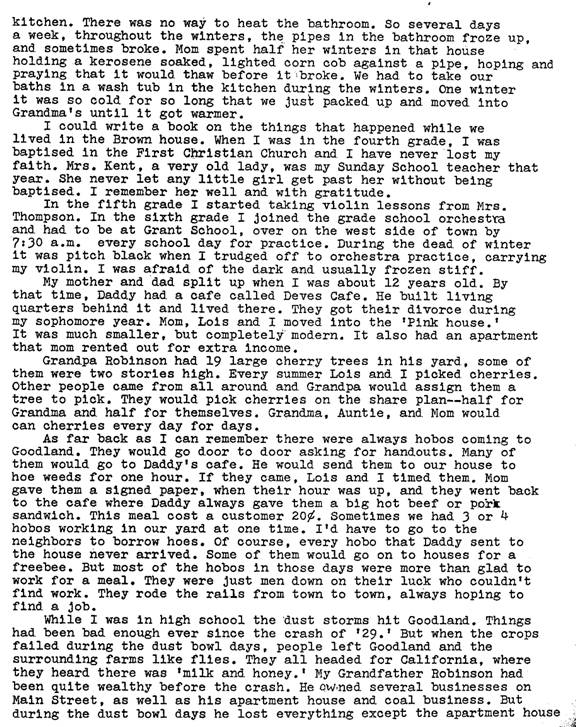 kitchen. There was no way to heat the bathroom. So several days a week, throughout the winters, the pipes in the bathroom froze up, and sometimes broke. Mom spent half her winters in that house holding a kerosene soaked, lighted corn cob against a pipe, hoping and praying that it would thaw before it broke. We had to take our baths in a wash tub in the kitchen during the winters. One winter it was so cold for so long that we just packed up and moved into Grandma's until it got warmer.

I could write a book on the things that happened while we lived in the Brown house. When I was in the fourth grade, I was baptised in the First Christian Church and I have never lost my faith. Mrs. Kent, a very old lady, was my Sunday School teacher that year. She never let any little girl get past her without being baptised. I remember her well and with gratitude.

In the fifth grade I started taking violin lessons from Mrs. Thompson. In the sixth grade I joined the grade school orchestra and had to be at Grant School, over on the west side of town by 7:30 a.m. every school day for practice. During the dead of winter it was pitch black when I trudged off to orchestra practice, carrying my violin. I was afraid of the dark and usually frozen stiff.

My mother and dad split up when I was about 12 years old. By that time, Daddy had a cafe called Deves Cafe. He built living quarters behind it and lived there. They got their divorce during my sophomore year. Mom, Lois and I moved into the 'Pink house.' It was much smaller, but completely modern. It also had an apartment that mom rented out for extra income.

Grandpa Robinson had 19 large cherry trees in his yard, some of them were two stories high. Every summer Lois and I picked cherries. Other people came from all around and Grandpa would assign them a tree to pick. They would pick cherries on the share plan--half for Grandma and half for themselves. Grandma, Auntie, and Mom would can cherries every day for days.

As far back as I can remember there were always hobos coming to Goodland. They would go door to door asking for handouts. Many of them would go to Daddy's cafe. He would send them to our house to hoe weeds for one hour. If they came, Lois and I timed them. Mom gave them a signed paper, when their hour was up, and they went back to the cafe where Daddy always gave them a big hot beef or pork sandwich. This meal cost a customer 20¢. Sometimes we had 3 or 4 hobos working in our yard at one time. I'd have to go to the neighbors to borrow hoes. Of course, every hobo that Daddy sent to the house never arrived. Some of them would go on to houses for a freebee. But most of the hobos in those days were more than glad to work for a meal. They were just men down on their luck who couldn't find work. They rode the rails from town to town, always hoping to find a job.

While I was in high school the dust storms hit Goodland. Things had been bad enough ever since the crash of '29.' But when the crops failed during the dust bowl days, people left Goodland and the surrounding farms like flies. They all headed for California, where they heard there was 'milk and honey.' My Grandfather Robinson had been quite wealthy before the crash. He owned several businesses on Main Street, as well as his apartment house and coal business. But during the dust bowl days he lost everything except the apartment house